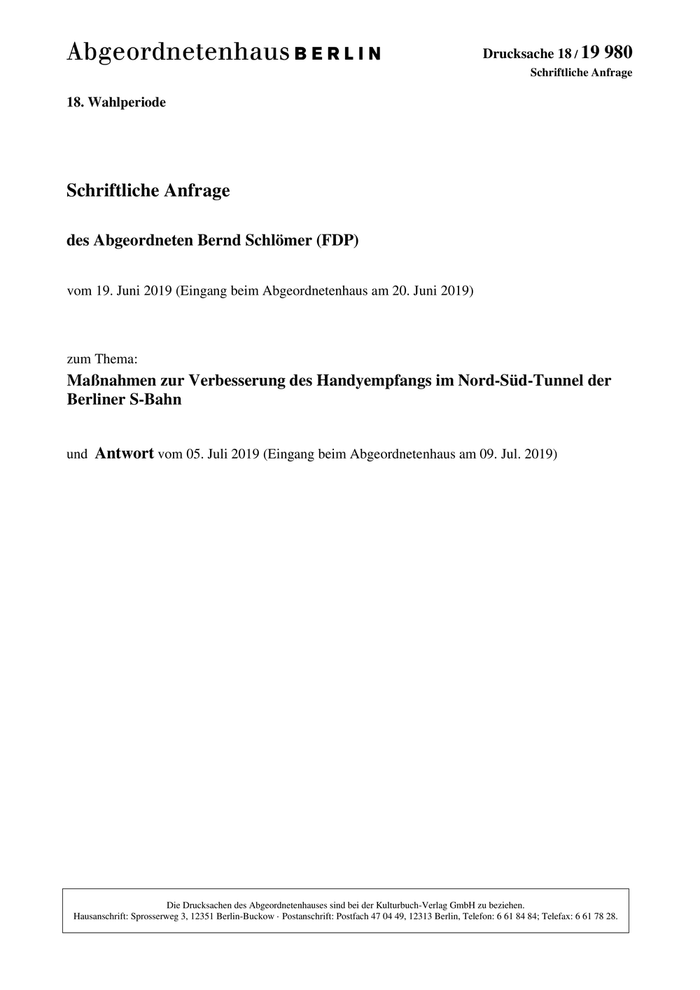 Abgeordnetenhaus BERLIN

Drucksache 18 / 19 980
Schriftliche Anfrage

18. Wahlperiode

Schriftliche Anfrage

des Abgeordneten Bernd Schlömer (FDP)

vom 19. Juni 2019 (Eingang beim Abgeordnetenhaus am 20. Juni 2019)

zum Thema:

Maßnahmen zur Verbesserung des Handyempfangs im Nord-Süd-Tunnel der Berliner S-Bahn

und Antwort vom 05. Juli 2019 (Eingang beim Abgeordnetenhaus am 09. Jul. 2019)

Die Drucksachen des Abgeordnetenhauses sind bei der Kulturbuch-Verlag GmbH zu beziehen.
Hausanschrift: Sprosserweg 3, 12351 Berlin-Buckow · Postanschrift: Postfach 47 04 49, 12313 Berlin, Telefon: 6 61 84 84; Telefax: 6 61 78 28.